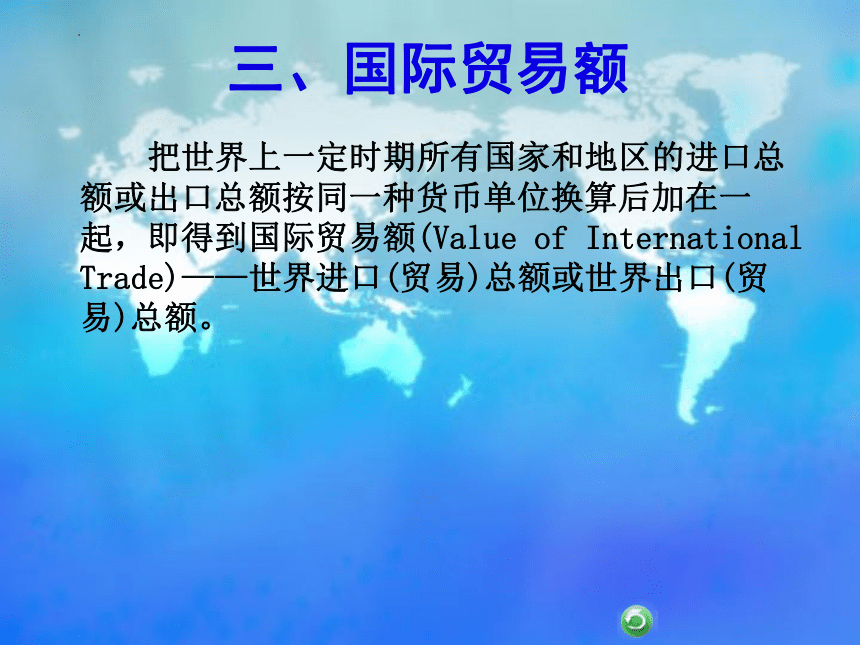 三、国际贸易额

把世界上一定时期所有国家和地区的进口总额或出口总额按同一种货币单位换算后加在一起，即得到国际贸易额(Value of International Trade)——世界进口(贸易)总额或世界出口(贸易)总额。